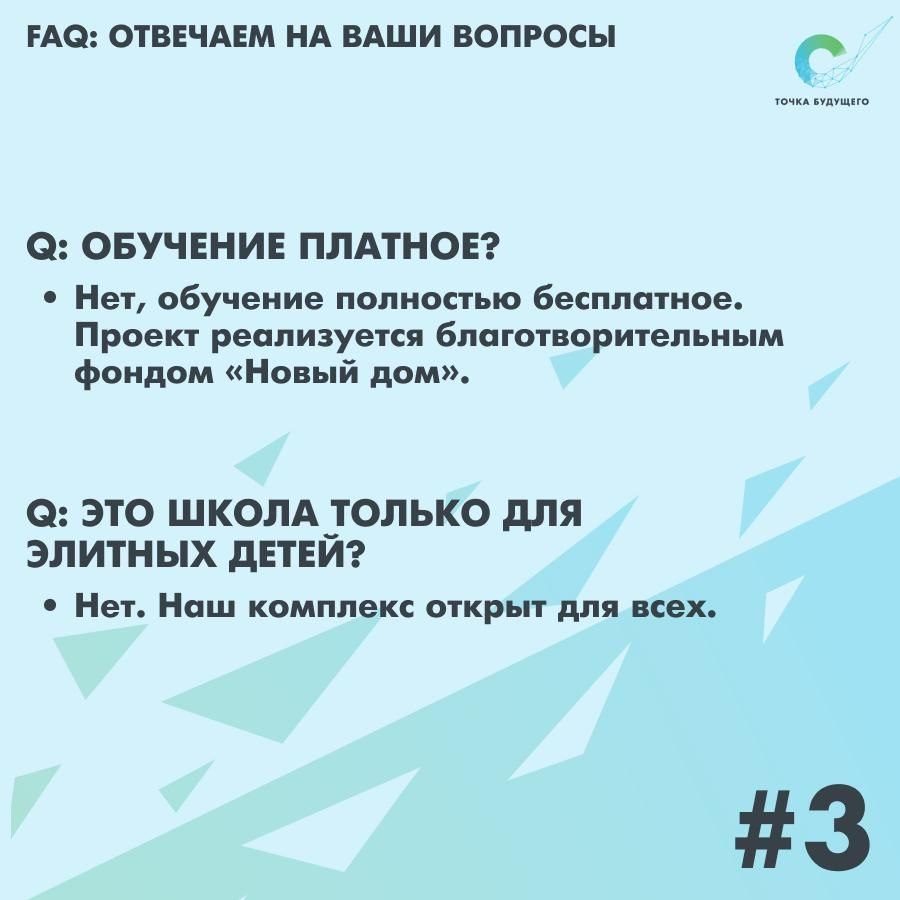 FAQ: ОТВЕЧАЕМ НА ВАШИ ВОПРОСЫ

ТОЧКА БУДУЩЕГО

Q: ОБУЧЕНИЕ ПЛАТНОЕ?

• Нет, обучение полностью бесплатное. Проект реализуется благотворительным фондом «Новый дом».

Q: ЭТО ШКОЛА ТОЛЬКО ДЛЯ ЭЛИТНЫХ ДЕТЕЙ?

• Нет. Наш комплекс открыт для всех.

#3